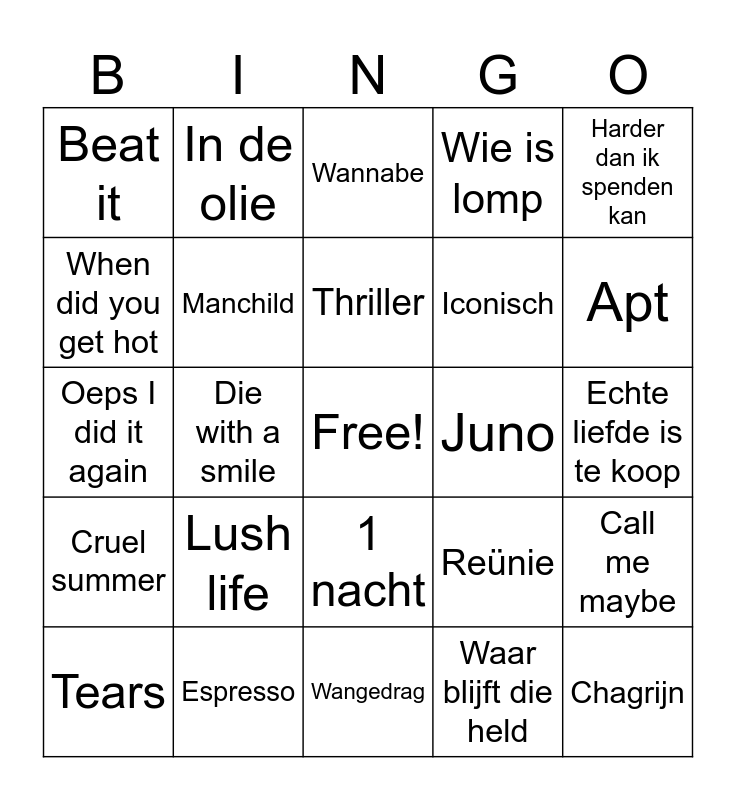 | B | I | N | G | O |
|---|---|---|---|---|
| Beat it | In de olie | Wannabe | Wie is lomp | Harder dan ik spenden kan |
| When did you get hot | Manchild | Thriller | Iconisch | Apt |
| Oeps I did it again | Die with a smile | Free! | Juno | Echte liefde is te koop |
| Cruel summer | Lush life | 1 nacht | Reünie | Call me maybe |
| Tears | Espresso | Wangedrag | Waar blijft die held | Chagrijn |